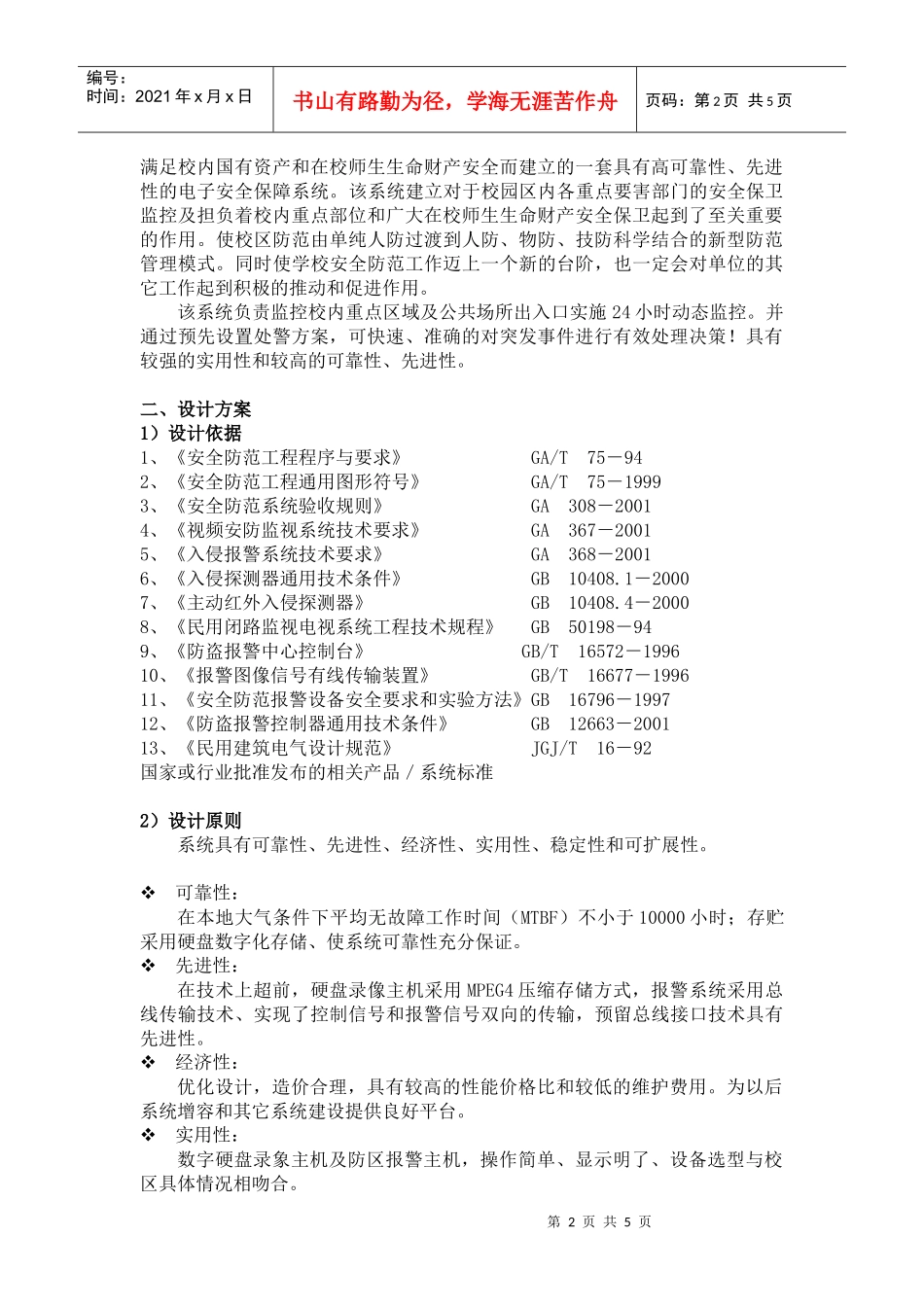 编号：
时间：2021 年 x 月 x 日

书山有路勤为径，学海无涯苦作舟

页码：第 2 页 共 5 页

满足校内国有资产和在校师生生命财产安全而建立的一套具有高可靠性、先进性的电子安全保障系统。该系统建立对于校园区内各重点要害部门的安全保卫监控及担负着校内重点部位和广大在校师生生命财产安全保卫起到了至关重要的作用。使校区防范由单纯人防过渡到人防、物防、技防科学结合的新型防范管理模式。同时使学校安全防范工作迈上一个新的台阶，也一定会对单位的其它工作起到积极的推动和促进作用。

该系统负责监控校内重点区域及公共场所出入口实施 24 小时动态监控。并通过预先设置处警方案，可快速、准确的对突发事件进行有效处理决策！具有较强的实用性和较高的可靠性、先进性。

二、设计方案
1）设计依据
1、《安全防范工程程序与要求》 GA/T 75－94
2、《安全防范工程通用图形符号》 GA/T 75－1999
3、《安全防范系统验收规则》 GA 308－2001
4、《视频安防监视系统技术要求》 GA 367－2001
5、《入侵报警系统技术要求》 GA 368－2001
6、《入侵探测器通用技术条件》 GB 10408.1－2000
7、《主动红外入侵探测器》 GB 10408.4－2000
8、《民用闭路监视电视系统工程技术规程》 GB 50198－94
9、《防盗报警中心控制台》 GB/T 16572－1996
10、《报警图像信号有线传输装置》 GB/T 16677－1996
11、《安全防范报警设备安全要求和实验方法》GB 16796－1997
12、《防盗报警控制器通用技术条件》 GB 12663－2001
13、《民用建筑电气设计规范》 JGJ/T 16－92
国家或行业批准发布的相关产品 / 系统标准

2）设计原则
系统具有可靠性、先进性、经济性、实用性、稳定性和可扩展性。

❖ 可靠性：
在本地大气条件下平均无故障工作时间（MTBF）不小于 10000 小时；存贮采用硬盘数字化存储、使系统可靠性充分保证。
❖ 先进性：
在技术上超前，硬盘录像主机采用 MPEG4 压缩存储方式，报警系统采用总线传输技术、实现了控制信号和报警信号双向的传输，预留总线接口技术具有先进性。
❖ 经济性：
优化设计，造价合理，具有较高的性能价格比和较低的维护费用。为以后系统增容和其它系统建设提供良好平台。
❖ 实用性：
数字硬盘录象主机及防区报警主机，操作简单、显示明了、设备选型与校区具体情况相吻合。

第 2 页 共 5 页